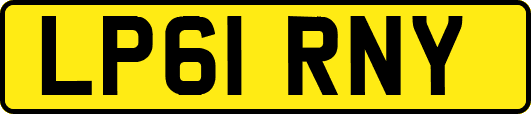 LP61 RNY